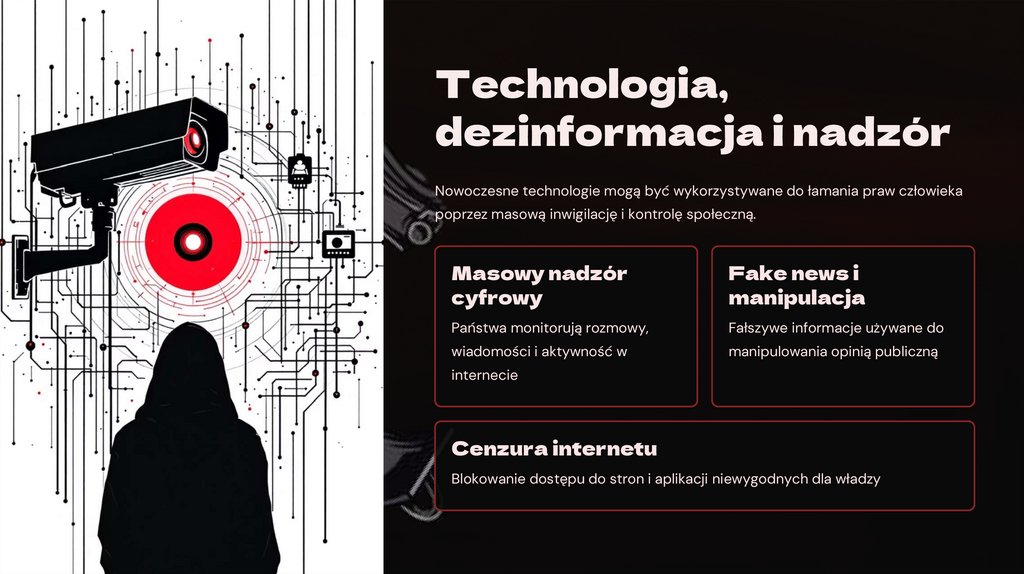 Technologia, dezinformacja i nadzór

Nowoczesne technologie mogą być wykorzystywane do łamania praw człowieka poprzez masową inwigilację i kontrolę społeczną.

Masowy nadzór cyfrowy

Państwa monitorują rozmowy, wiadomości i aktywność w internecie

Fake news i manipulacja

Fałszywe informacje używane do manipulowania opinią publiczną

Cenzura internetu

Blokowanie dostępu do stron i aplikacji niewygodnych dla władzy